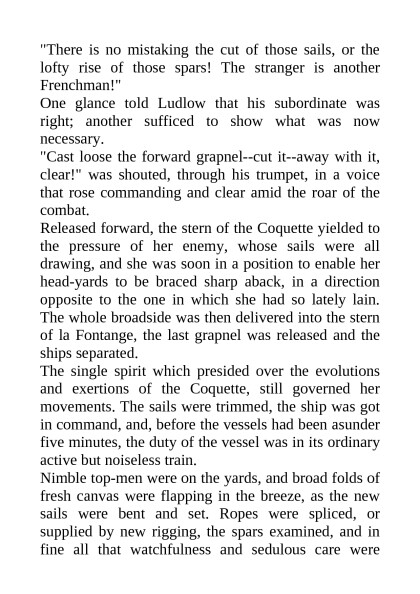 "There is no mistaking the cut of those sails, or the lofty rise of those spars! The stranger is another Frenchman!"

One glance told Ludlow that his subordinate was right; another sufficed to show what was now necessary.

"Cast loose the forward grapnel--cut it--away with it, clear!" was shouted, through his trumpet, in a voice that rose commanding and clear amid the roar of the combat.

Released forward, the stern of the Coquette yielded to the pressure of her enemy, whose sails were all drawing, and she was soon in a position to enable her head-yards to be braced sharp aback, in a direction opposite to the one in which she had so lately lain. The whole broadside was then delivered into the stern of la Fontange, the last grapnel was released and the ships separated.

The single spirit which presided over the evolutions and exertions of the Coquette, still governed her movements. The sails were trimmed, the ship was got in command, and, before the vessels had been asunder five minutes, the duty of the vessel was in its ordinary active but noiseless train.

Nimble top-men were on the yards, and broad folds of fresh canvas were flapping in the breeze, as the new sails were bent and set. Ropes were spliced, or supplied by new rigging, the spars examined, and in fine all that watchfulness and sedulous care were